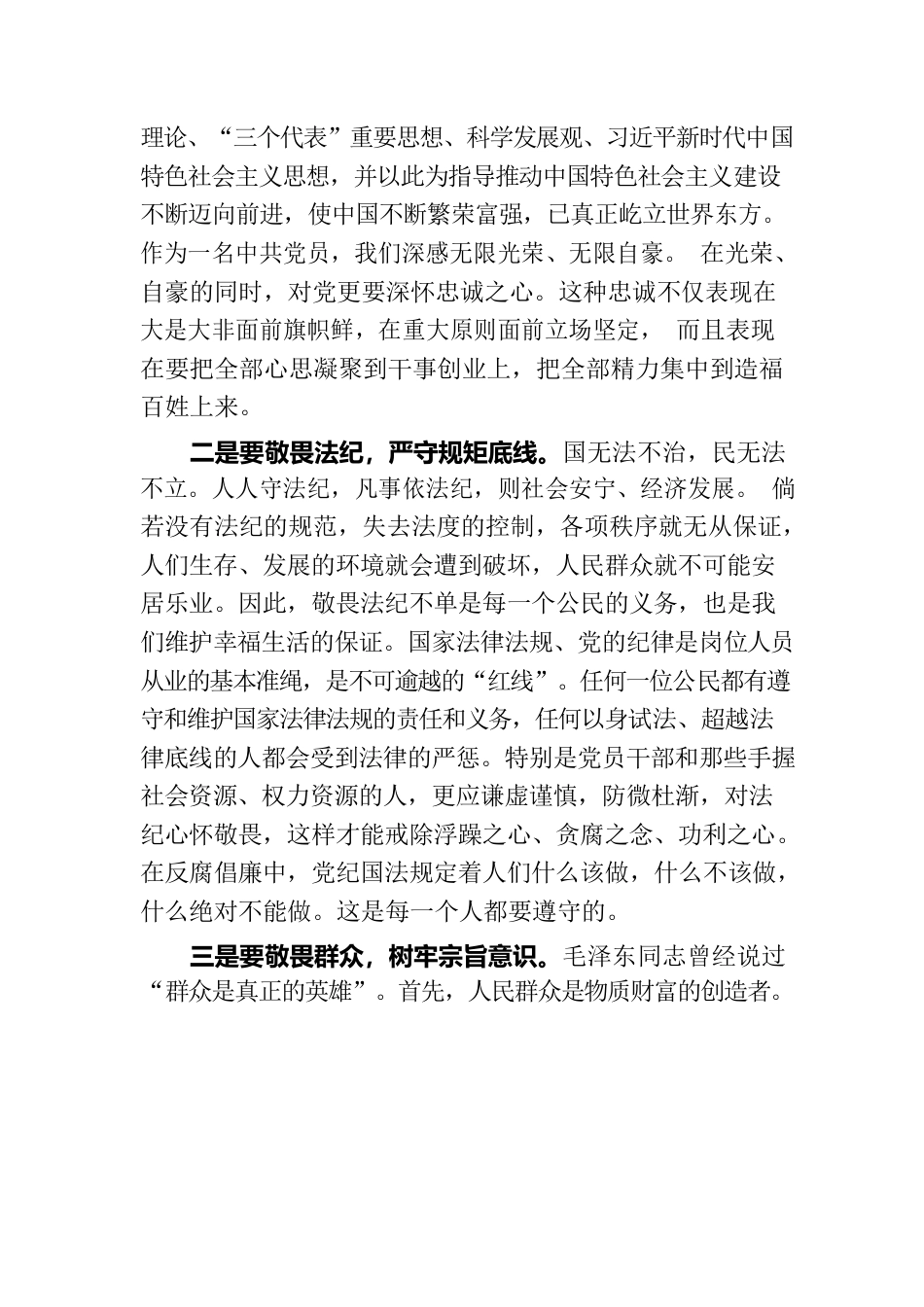 理论、“三个代表”重要思想、科学发展观、习近平新时代中国特色社会主义思想，并以此为指导推动中国特色社会主义建设不断迈向前进，使中国不断繁荣富强，已真正屹立世界东方。作为一名中共党员，我们深感无限光荣、无限自豪。 在光荣、自豪的同时，对党更要深怀忠诚之心。这种忠诚不仅表现在大是大非面前旗帜鲜，在重大原则面前立场坚定， 而且表现在要把全部心思凝聚到干事创业上，把全部精力集中到造福百姓上来。

二是要敬畏法纪，严守规矩底线。国无法不治，民无法不立。人人守法纪，凡事依法纪，则社会安宁、经济发展。 倘若没有法纪的规范，失去法度的控制，各项秩序就无从保证，人们生存、发展的环境就会遭到破坏，人民群众就不可能安居乐业。因此，敬畏法纪不单是每一个公民的义务，也是我们维护幸福生活的保证。国家法律法规、党的纪律是岗位人员从业的基本准绳，是不可逾越的“红线”。任何一位公民都有遵守和维护国家法律法规的责任和义务，任何以身试法、超越法律底线的人都会受到法律的严惩。特别是党员干部和那些手握社会资源、权力资源的人，更应谦虚谨慎，防微杜渐，对法纪心怀敬畏，这样才能戒除浮躁之心、贪腐之念、功利之心。在反腐倡廉中，党纪国法规定着人们什么该做，什么不该做，什么绝对不能做。这是每一个人都要遵守的。

三是要敬畏群众，树牢宗旨意识。毛泽东同志曾经说过“群众是真正的英雄”。首先，人民群众是物质财富的创造者。